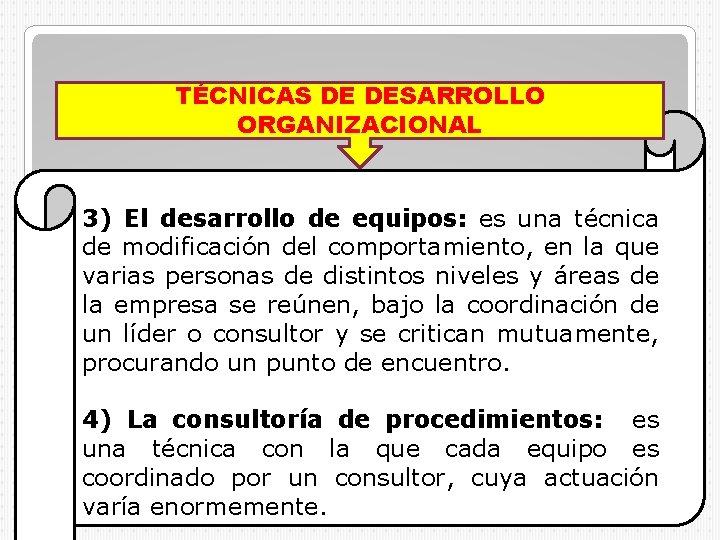 TÉCNICAS DE DESARROLLO ORGANIZACIONAL

3) El desarrollo de equipos: es una técnica de modificación del comportamiento, en la que varias personas de distintos niveles y áreas de la empresa se reúnen, bajo la coordinación de un líder o consultor y se critican mutuamente, procurando un punto de encuentro.

4) La consultoría de procedimientos: es una técnica con la que cada equipo es coordinado por un consultor, cuya actuación varía enormemente.